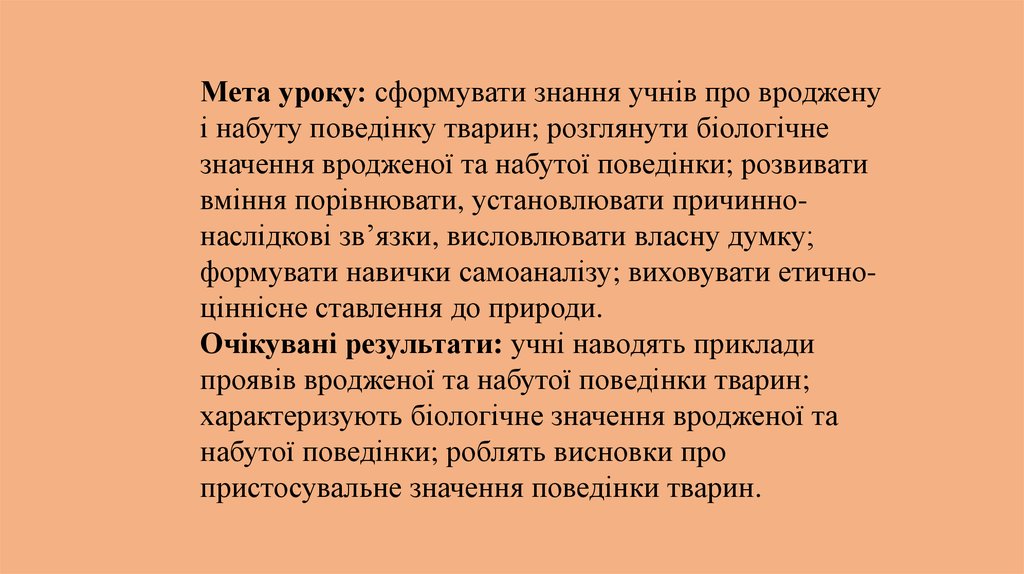 Мета уроку: сформувати знання учнів про вроджену і набуту поведінку тварин; розглянути біологічне значення вродженої та набутої поведінки; розвивати вміння порівнювати, установлювати причинно-наслідкові зв'язки, висловлювати власну думку; формувати навички самоаналізу; виховувати етично-ціннісне ставлення до природи.

Очікувані результати: учні наводять приклади проявів вродженої та набутої поведінки тварин; характеризують біологічне значення вродженої та набутої поведінки; роблять висновки про пристосувальне значення поведінки тварин.